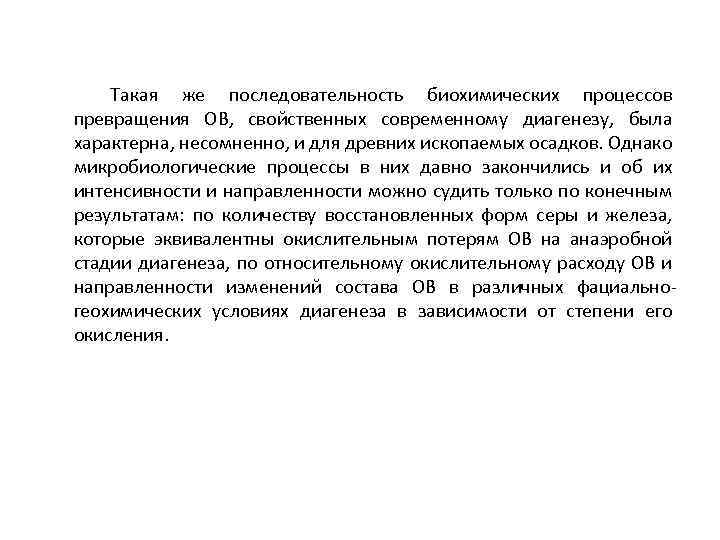 Такая же последовательность биохимических процессов превращения ОВ, свойственных современному диагенезу, была характерна, несомненно, и для древних ископаемых осадков. Однако микробиологические процессы в них давно закончились и об их интенсивности и направленности можно судить только по конечным результатам: по количеству восстановленных форм серы и железа, которые эквивалентны окислительным потерям ОВ на анаэробной стадии диагенеза, по относительному окислительному расходу ОВ и направленности изменений состава ОВ в различных фациально-геохимических условиях диагенеза в зависимости от степени его окисления.